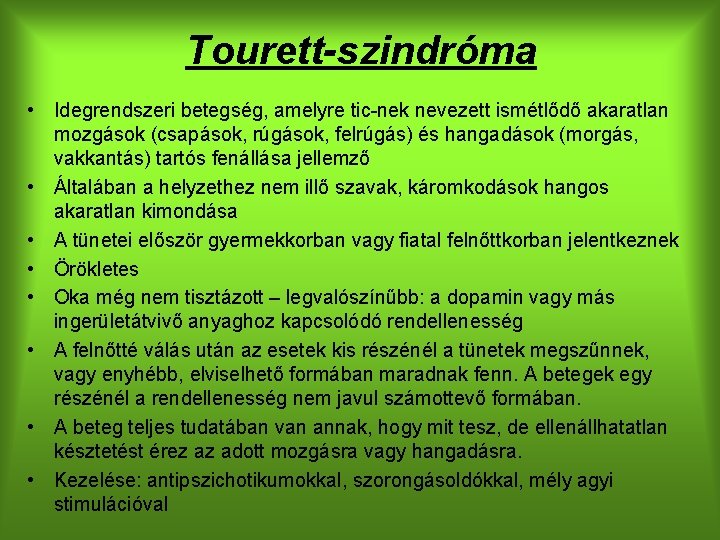 Tourett-szindróma

• Idegrendszeri betegség, amelyre tic-nek nevezett ismétlődő akaratlan mozgások (csapások, rúgások, felrúgás) és hangadások (morgás, vakkantás) tartós fenállása jellemző
• Általában a helyzethez nem illő szavak, káromkodások hangos akaratlan kimondása
• A tünetei először gyermekkorban vagy fiatal felnőttkorban jelentkeznek
• Örökletes
• Oka még nem tisztázott – legvalószínűbb: a dopamin vagy más ingerületátvivő anyaghoz kapcsolódó rendellenesség
• A felnőtté válás után az esetek kis részénél a tünetek megszűnnek, vagy enyhébb, elviselhető formában maradnak fenn. A betegek egy részénél a rendellenesség nem javul számottevő formában.
• A beteg teljes tudatában van annak, hogy mit tesz, de ellenállhatatlan késztetést érez az adott mozgásra vagy hangadásra.
• Kezelése: antipszichotikumokkal, szorongásoldókkal, mély agyi stimulációval